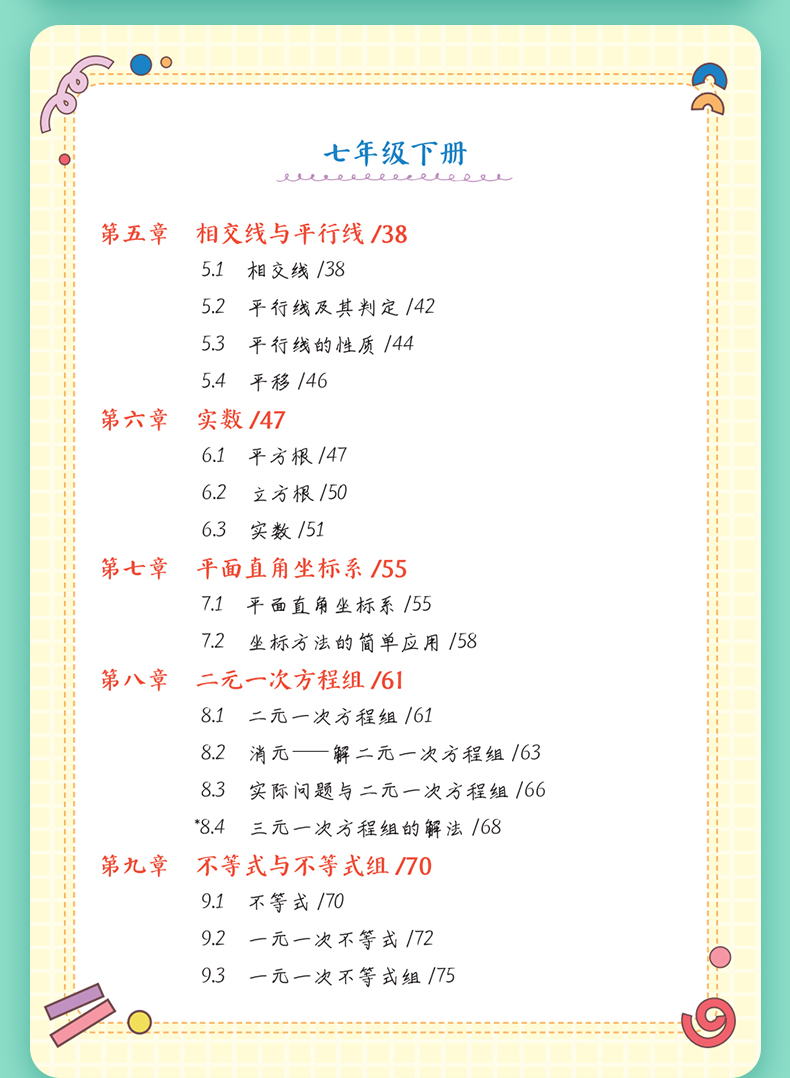 七年级下册

第五章 相交线与平行线 /38

5.1 相交线 /38

5.2 平行线及其判定 /42

5.3 平行线的性质 /44

5.4 平移 /46

第六章 实数 /47

6.1 平方根 /47

6.2 立方根 /50

6.3 实数 /51

第七章 平面直角坐标系 /55

7.1 平面直角坐标系 /55

7.2 坐标方法的简单应用 /58

第八章 二元一次方程组 /61

8.1 二元一次方程组 /61

8.2 消元——解二元一次方程组 /63

8.3 实际问题与二元一次方程组 /66

*8.4 三元一次方程组的解法 /68

第九章 不等式与不等式组 /70

9.1 不等式 /70

9.2 一元一次不等式 /72

9.3 一元一次不等式组 /75